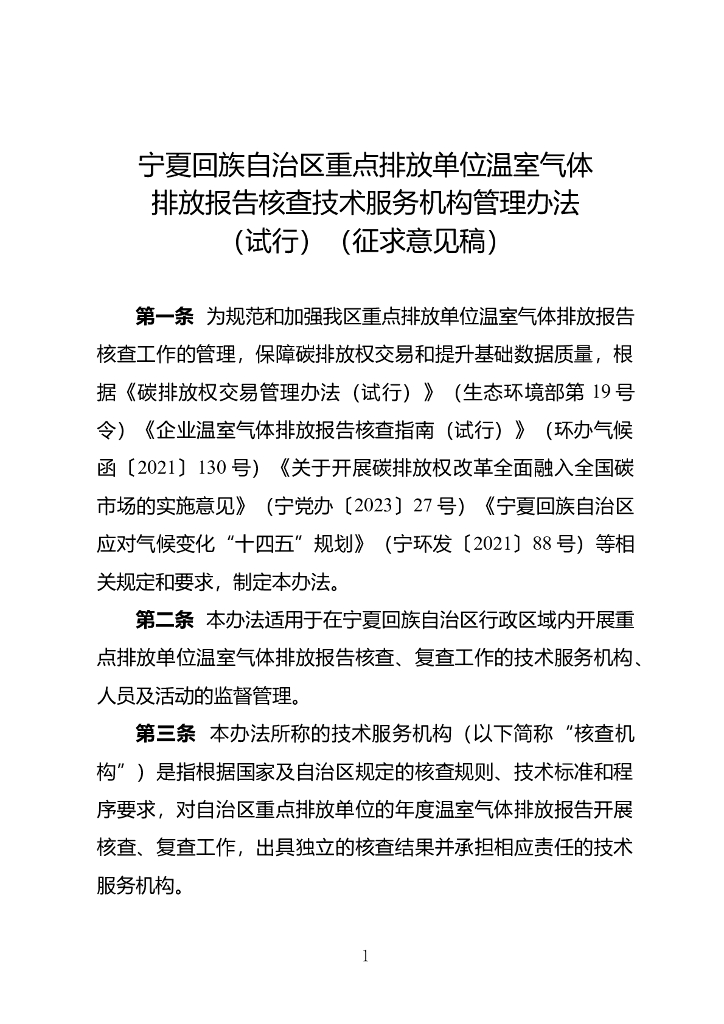 宁夏回族自治区重点排放单位温室气体排放报告核查技术服务机构管理办法（试行）（征求意见稿）

第一条 为规范和加强我区重点排放单位温室气体排放报告核查工作的管理，保障碳排放权交易和提升基础数据质量，根据《碳排放权交易管理办法（试行）》（生态环境部第 19 号令）《企业温室气体排放报告核查指南（试行）》（环办气候函〔2021〕130 号）《关于开展碳排放权改革全面融入全国碳市场的实施意见》（宁党办〔2023〕27 号）《宁夏回族自治区应对气候变化“十四五”规划》（宁环发〔2021〕88 号）等相关规定和要求，制定本办法。

第二条 本办法适用于在宁夏回族自治区行政区域内开展重点排放单位温室气体排放报告核查、复查工作的技术服务机构、人员及活动的监督管理。

第三条 本办法所称的技术服务机构（以下简称“核查机构”）是指根据国家及自治区规定的核查规则、技术标准和程序要求，对自治区重点排放单位的年度温室气体排放报告开展核查、复查工作，出具独立的核查结果并承担相应责任的技术服务机构。

1